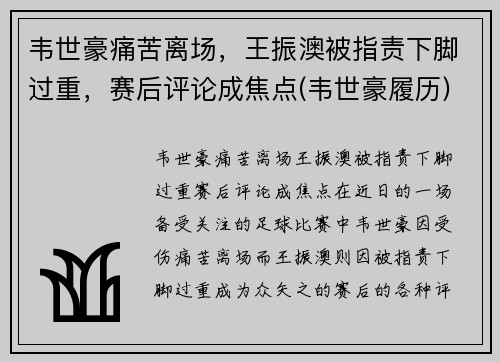 韦世豪痛苦离场，王振澳被指责下脚过重，赛后评论成焦点(韦世豪履历)

韦世豪痛苦离场王振澳被指责下脚过重赛后评论成焦点在近日的一场备受关注的足球比赛中韦世豪因受伤痛苦离场而王振澳则因被指责下脚过重成为众矢之的赛后的各种评